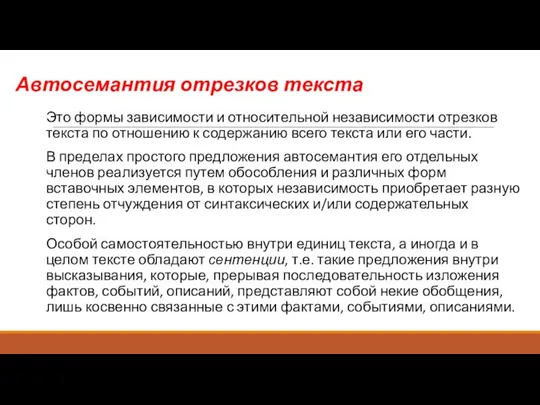 Автосемантия отрезков текста

Это формы зависимости и относительной независимости отрезков текста по отношению к содержанию всего текста или его части.

В пределах простого предложения автосемантия его отдельных членов реализуется путем обособления и различных форм вставочных элементов, в которых независимость приобретает разную степень отчуждения от синтаксических и/или содержательных сторон.

Особой самостоятельностью внутри единиц текста, а иногда и в целом тексте обладают сентенции, т.е. такие предложения внутри высказывания, которые, прерывая последовательность изложения фактов, событий, описаний, представляют собой некие обобщения, лишь косвенно связанные с этими фактами, событиями, описаниями.